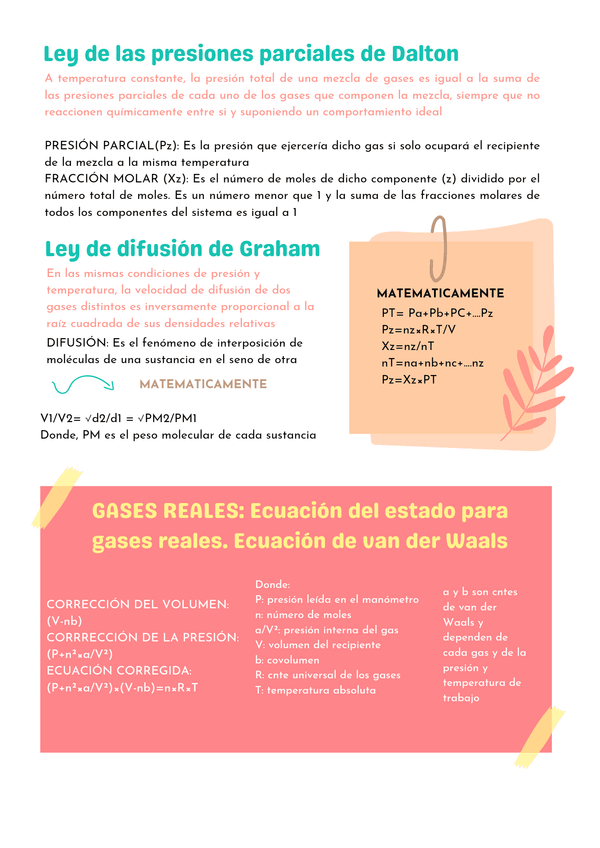 Ley de las presiones parciales de Dalton

A temperatura constante, la presión total de una mezcla de gases es igual a la suma de las presiones parciales de cada uno de los gases que componen la mezcla, siempre que no reaccionen químicamente entre si y suponiendo un comportamiento ideal

PRESIÓN PARCIAL(Pz): Es la presión que ejercería dicho gas si solo ocupará el recipiente de la mezcla a la misma temperatura
FRACCIÓN MOLAR (Xz): Es el número de moles de dicho componente (z) dividido por el número total de moles. Es un número menor que 1 y la suma de las fracciones molares de todos los componentes del sistema es igual a 1

Ley de difusión de Graham

En las mismas condiciones de presión y temperatura, la velocidad de difusión de dos gases distintos es inversamente proporcional a la raíz cuadrada de sus densidades relativas
DIFUSIÓN: Es el fenómeno de interposición de moléculas de una sustancia en el seno de otra

MATEMATICAMENTE

V1/V2= √d2/d1 = √PM2/PM1
Donde, PM es el peso molecular de cada sustancia

MATEMATICAMENTE
PT= Pa+Pb+PC+....Pz
Pz=nz×R×T/V
Xz=nz/nT
nT=na+nb+nc+....nz
Pz=Xz×PT

GASES REALES: Ecuación del estado para gases reales. Ecuación de van der Waals

CORRECCIÓN DEL VOLUMEN:
(V-nb)
CORRRECCIÓN DE LA PRESIÓN:
(P+n²×a/V²)
ECUACIÓN CORREGIDA:
(P+n²×a/V²)×(V-nb)=n×R×T

Donde:
P: presión leída en el manómetro
n: número de moles
a/V²: presión interna del gas
V: volumen del recipiente
b: covolumen
R: cnte universal de los gases
T: temperatura absoluta

a y b son cntes de van der Waals y dependen de cada gas y de la presión y temperatura de trabajo